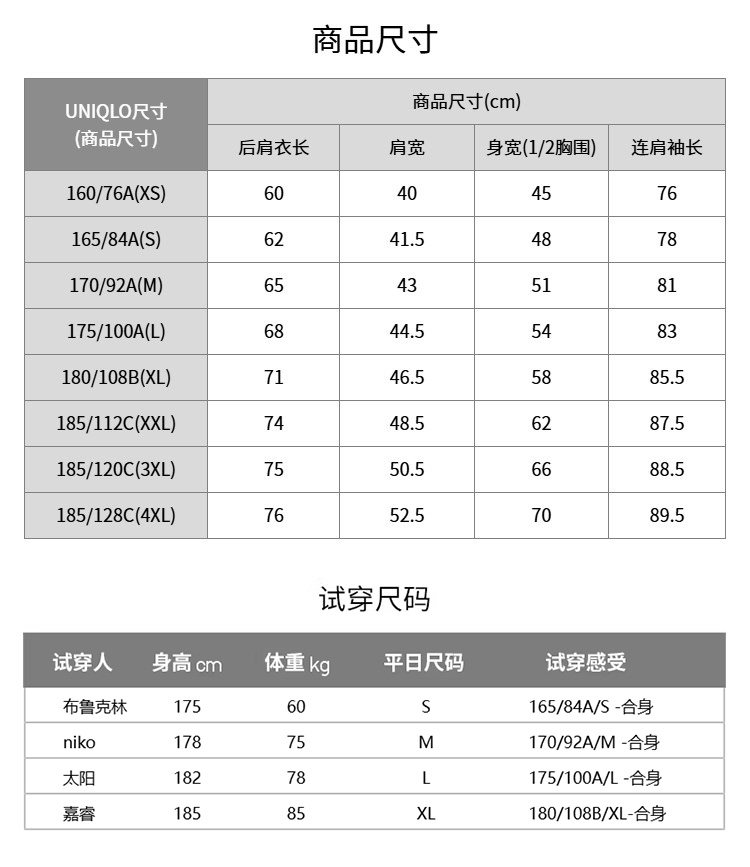 商品尺寸

| UNIQLO尺寸 (商品尺寸) | 商品尺寸(cm) | | | |
|---|---|---|---|---|
| | 后肩衣长 | 肩宽 | 身宽(1/2胸围) | 连肩袖长 |
| 160/76A(XS) | 60 | 40 | 45 | 76 |
| 165/84A(S) | 62 | 41.5 | 48 | 78 |
| 170/92A(M) | 65 | 43 | 51 | 81 |
| 175/100A(L) | 68 | 44.5 | 54 | 83 |
| 180/108B(XL) | 71 | 46.5 | 58 | 85.5 |
| 185/112C(XXL) | 74 | 48.5 | 62 | 87.5 |
| 185/120C(3XL) | 75 | 50.5 | 66 | 88.5 |
| 185/128C(4XL) | 76 | 52.5 | 70 | 89.5 |

试穿尺码

| 试穿人 | 身高 cm | 体重 kg | 平日尺码 | 试穿感受 |
|---|---|---|---|---|
| 布鲁克林 | 175 | 60 | S | 165/84A/S -合身 |
| niko | 178 | 75 | M | 170/92A/M -合身 |
| 太阳 | 182 | 78 | L | 175/100A/L -合身 |
| 嘉睿 | 185 | 85 | XL | 180/108B/XL-合身 |